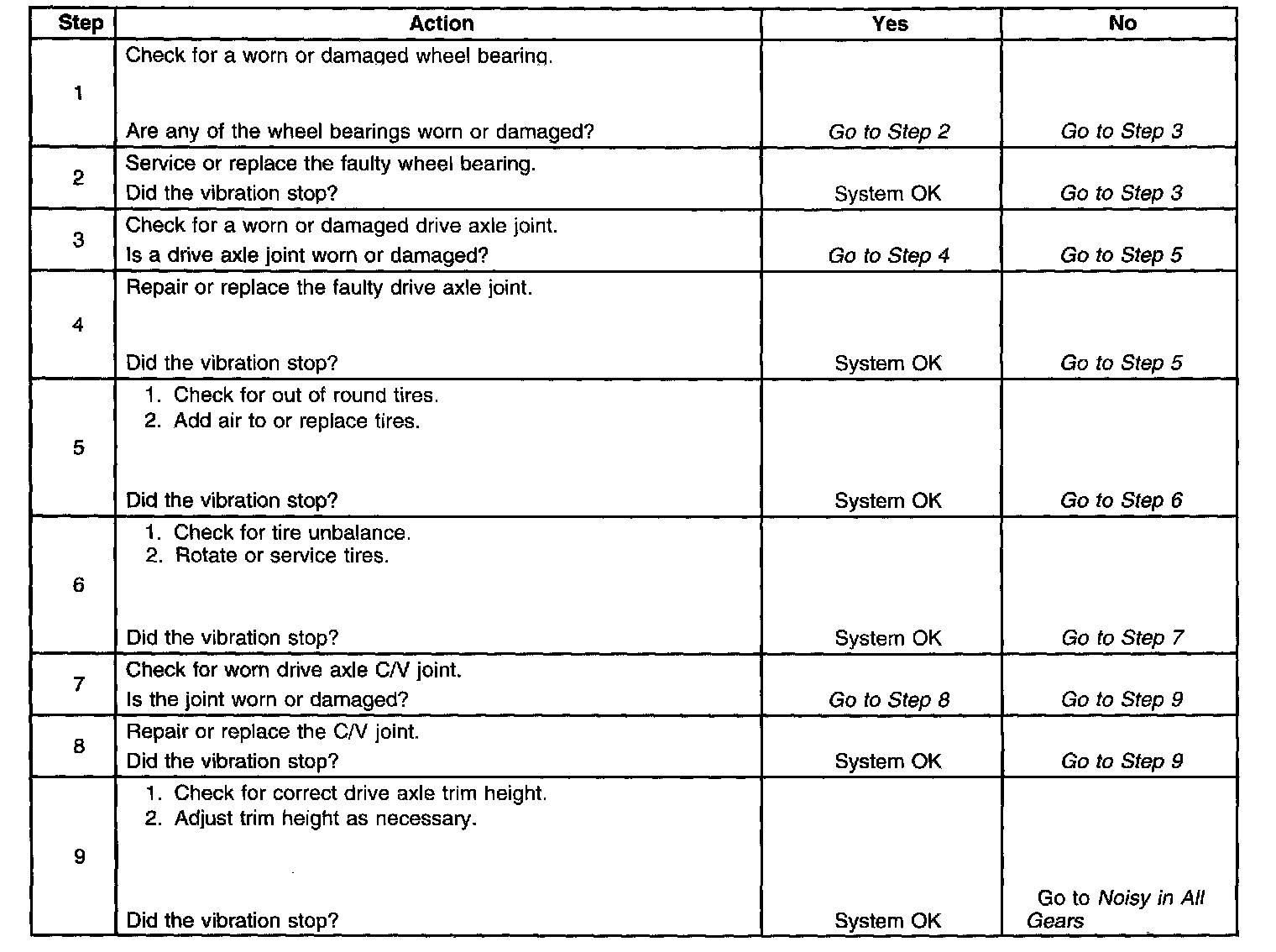 | Step | Action | Yes | No |
|---|---|---|---|
| 1 | Check for a worn or damaged wheel bearing. Are any of the wheel bearings worn or damaged? | Go to Step 2 | Go to Step 3 |
| 2 | Service or replace the faulty wheel bearing. Did the vibration stop? | System OK | Go to Step 3 |
| 3 | Check for a worn or damaged drive axle joint. Is a drive axle joint worn or damaged? | Go to Step 4 | Go to Step 5 |
| 4 | Repair or replace the faulty drive axle joint. Did the vibration stop? | System OK | Go to Step 5 |
| 5 | 1. Check for out of round tires. 2. Add air to or replace tires. Did the vibration stop? | System OK | Go to Step 6 |
| 6 | 1. Check for tire unbalance. 2. Rotate or service tires. Did the vibration stop? | System OK | Go to Step 7 |
| 7 | Check for worn drive axle C/V joint. Is the joint worn or damaged? | Go to Step 8 | Go to Step 9 |
| 8 | Repair or replace the C/V joint. Did the vibration stop? | System OK | Go to Step 9 |
| 9 | 1. Check for correct drive axle trim height. 2. Adjust trim height as necessary. Did the vibration stop? | System OK | Go to Noisy in All Gears |